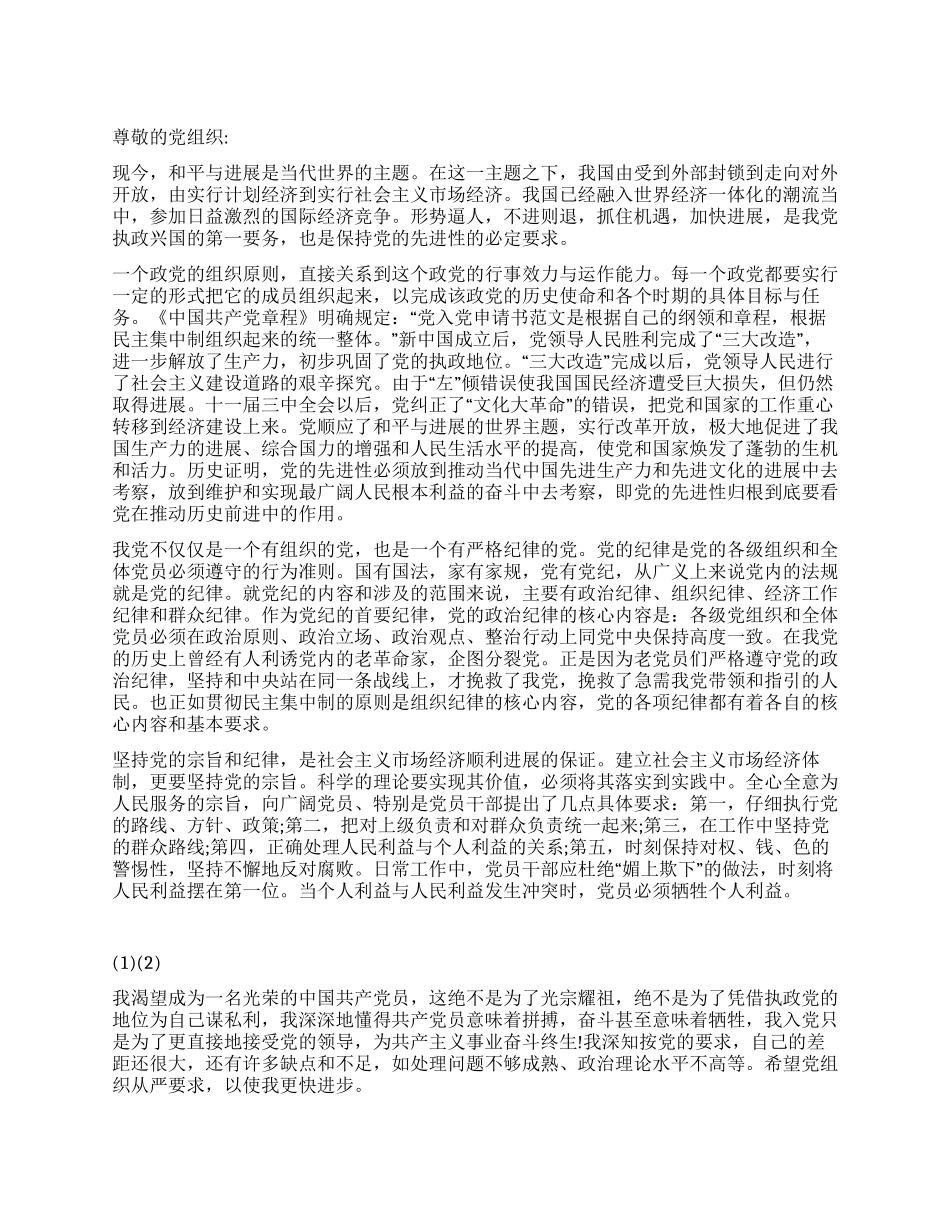 尊敬的党组织:

现今，和平与进展是当代世界的主题。在这一主题之下，我国由受到外部封锁到走向对外开放，由实行计划经济到实行社会主义市场经济。我国已经融入世界经济一体化的潮流当中，参加日益激烈的国际经济竞争。形势逼人，不进则退，抓住机遇，加快进展，是我党执政兴国的第一要务，也是保持党的先进性的必定要求。

一个政党的组织原则，直接关系到这个政党的行事效力与运作能力。每一个政党都要实行一定的形式把它的成员组织起来，以完成该政党的历史使命和各个时期的具体目标与任务。《中国共产党章程》明确规定：“党入党申请书范文是根据自己的纲领和章程，根据民主集中制组织起来的统一整体。”新中国成立后，党领导人民胜利完成了“三大改造”，进一步解放了生产力，初步巩固了党的执政地位。“三大改造”完成以后，党领导人民进行了社会主义建设道路的艰辛探究。由于“左”倾错误使我国国民经济遭受巨大损失，但仍然取得进展。十一届三中全会以后，党纠正了“文化大革命”的错误，把党和国家的工作重心转移到经济建设上来。党顺应了和平与进展的世界主题，实行改革开放，极大地促进了我国生产力的进展、综合国力的增强和人民生活水平的提高，使党和国家焕发了蓬勃的生机和活力。历史证明，党的先进性必须放到推动当代中国先进生产力和先进文化的进展中去考察，放到维护和实现最广阔人民根本利益的奋斗中去考察，即党的先进性归根到底要看党在推动历史前进中的作用。

我党不仅仅是一个有组织的党，也是一个有严格纪律的党。党的纪律是党的各级组织和全体党员必须遵守的行为准则。国有国法，家有家规，党有党纪，从广义上来说党内的法规就是党的纪律。就党纪的内容和涉及的范围来说，主要有政治纪律、组织纪律、经济工作纪律和群众纪律。作为党纪的首要纪律，党的政治纪律的核心内容是：各级党组织和全体党员必须在政治原则、政治立场、政治观点、整治行动上同党中央保持高度一致。在我党的历史上曾经有人利诱党内的老革命家，企图分裂党。正是因为老党员们严格遵守党的政治纪律，坚持和中央站在同一条战线上，才挽救了我党，挽救了急需我党带领和指引的人民。也正如贯彻民主集中制的原则是组织纪律的核心内容，党的各项纪律都有着各自的核心内容和基本要求。

坚持党的宗旨和纪律，是社会主义市场经济顺利进展的保证。建立社会主义市场经济体制，更要坚持党的宗旨。科学的理论要实现其价值，必须将其落实到实践中。全心全意为人民服务的宗旨，向广阔党员、特别是党员干部提出了几点具体要求：第一，仔细执行党的路线、方针、政策;第二，把对上级负责和对群众负责统一起来;第三，在工作中坚持党的群众路线;第四，正确处理人民利益与个人利益的关系;第五，时刻保持对权、钱、色的警惕性，坚持不懈地反对腐败。日常工作中，党员干部应杜绝“媚上欺下”的做法，时刻将人民利益摆在第一位。当个人利益与人民利益发生冲突时，党员必须牺牲个人利益。

(1)(2)

我渴望成为一名光荣的中国共产党员，这绝不是为了光宗耀祖，绝不是为了凭借执政党的地位为自己谋私利，我深深地懂得共产党员意味着拼搏，奋斗甚至意味着牺牲，我入党只是为了更直接地接受党的领导，为共产主义事业奋斗终生!我深知按党的要求，自己的差距还很大，还有许多缺点和不足，如处理问题不够成熟、政治理论水平不高等。希望党组织从严要求，以使我更快进步。